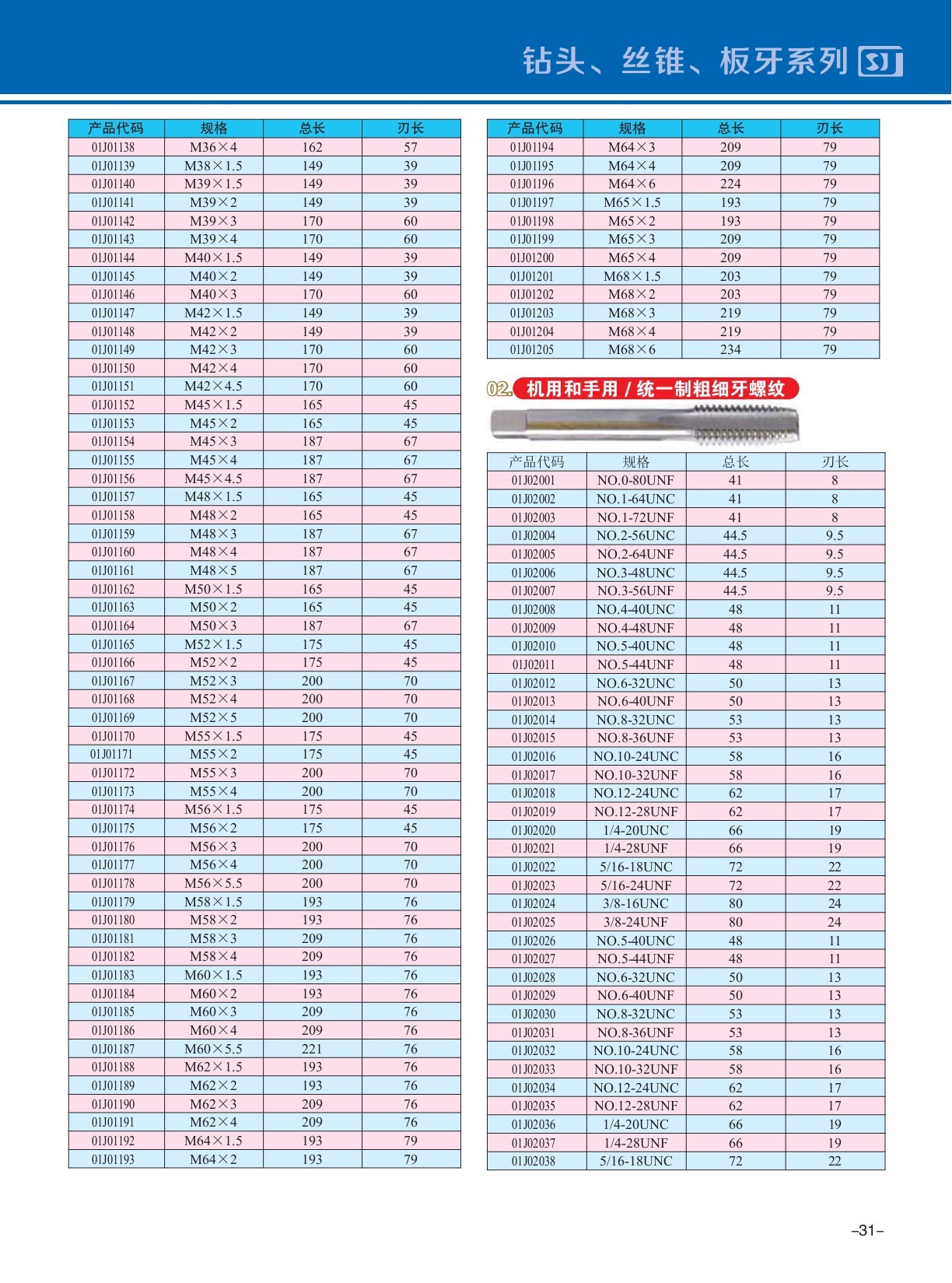 钻头、丝锥、板牙系列 SJ

| 产品代码 | 规格 | 总长 | 刃长 |
|---|---|---|---|
| 01J01138 | M36×4 | 162 | 57 |
| 01J01139 | M38×1.5 | 149 | 39 |
| 01J01140 | M39×1.5 | 149 | 39 |
| 01J01141 | M39×2 | 149 | 39 |
| 01J01142 | M39×3 | 170 | 60 |
| 01J01143 | M39×4 | 170 | 60 |
| 01J01144 | M40×1.5 | 149 | 39 |
| 01J01145 | M40×2 | 149 | 39 |
| 01J01146 | M40×3 | 170 | 60 |
| 01J01147 | M42×1.5 | 149 | 39 |
| 01J01148 | M42×2 | 149 | 39 |
| 01J01149 | M42×3 | 170 | 60 |
| 01J01150 | M42×4 | 170 | 60 |
| 01J01151 | M42×4.5 | 170 | 60 |
| 01J01152 | M45×1.5 | 165 | 45 |
| 01J01153 | M45×2 | 165 | 45 |
| 01J01154 | M45×3 | 187 | 67 |
| 01J01155 | M45×4 | 187 | 67 |
| 01J01156 | M45×4.5 | 187 | 67 |
| 01J01157 | M48×1.5 | 165 | 45 |
| 01J01158 | M48×2 | 165 | 45 |
| 01J01159 | M48×3 | 187 | 67 |
| 01J01160 | M48×4 | 187 | 67 |
| 01J01161 | M48×5 | 187 | 67 |
| 01J01162 | M50×1.5 | 165 | 45 |
| 01J01163 | M50×2 | 165 | 45 |
| 01J01164 | M50×3 | 187 | 67 |
| 01J01165 | M52×1.5 | 175 | 45 |
| 01J01166 | M52×2 | 175 | 45 |
| 01J01167 | M52×3 | 200 | 70 |
| 01J01168 | M52×4 | 200 | 70 |
| 01J01169 | M52×5 | 200 | 70 |
| 01J01170 | M55×1.5 | 175 | 45 |
| 01J01171 | M55×2 | 175 | 45 |
| 01J01172 | M55×3 | 200 | 70 |
| 01J01173 | M55×4 | 200 | 70 |
| 01J01174 | M56×1.5 | 175 | 45 |
| 01J01175 | M56×2 | 175 | 45 |
| 01J01176 | M56×3 | 200 | 70 |
| 01J01177 | M56×4 | 200 | 70 |
| 01J01178 | M56×5.5 | 200 | 70 |
| 01J01179 | M58×1.5 | 193 | 76 |
| 01J01180 | M58×2 | 193 | 76 |
| 01J01181 | M58×3 | 209 | 76 |
| 01J01182 | M58×4 | 209 | 76 |
| 01J01183 | M60×1.5 | 193 | 76 |
| 01J01184 | M60×2 | 193 | 76 |
| 01J01185 | M60×3 | 209 | 76 |
| 01J01186 | M60×4 | 209 | 76 |
| 01J01187 | M60×5.5 | 221 | 76 |
| 01J01188 | M62×1.5 | 193 | 76 |
| 01J01189 | M62×2 | 193 | 76 |
| 01J01190 | M62×3 | 209 | 76 |
| 01J01191 | M62×4 | 209 | 76 |
| 01J01192 | M64×1.5 | 193 | 79 |
| 01J01193 | M64×2 | 193 | 79 |

| 产品代码 | 规格 | 总长 | 刃长 |
|---|---|---|---|
| 01J01194 | M64×3 | 209 | 79 |
| 01J01195 | M64×4 | 209 | 79 |
| 01J01196 | M64×6 | 224 | 79 |
| 01J01197 | M65×1.5 | 193 | 79 |
| 01J01198 | M65×2 | 193 | 79 |
| 01J01199 | M65×3 | 209 | 79 |
| 01J01200 | M65×4 | 209 | 79 |
| 01J01201 | M68×1.5 | 203 | 79 |
| 01J01202 | M68×2 | 203 | 79 |
| 01J01203 | M68×3 | 219 | 79 |
| 01J01204 | M68×4 | 219 | 79 |
| 01J01205 | M68×6 | 234 | 79 |

02. 机用和手用 / 统一制粗细牙螺纹

| 产品代码 | 规格 | 总长 | 刃长 |
|---|---|---|---|
| 01J02001 | NO.0-80UNF | 41 | 8 |
| 01J02002 | NO.1-64UNC | 41 | 8 |
| 01J02003 | NO.1-72UNF | 41 | 8 |
| 01J02004 | NO.2-56UNC | 44.5 | 9.5 |
| 01J02005 | NO.2-64UNF | 44.5 | 9.5 |
| 01J02006 | NO.3-48UNC | 44.5 | 9.5 |
| 01J02007 | NO.3-56UNF | 44.5 | 9.5 |
| 01J02008 | NO.4-40UNC | 48 | 11 |
| 01J02009 | NO.4-48UNF | 48 | 11 |
| 01J02010 | NO.5-40UNC | 48 | 11 |
| 01J02011 | NO.5-44UNF | 48 | 11 |
| 01J02012 | NO.6-32UNC | 50 | 13 |
| 01J02013 | NO.6-40UNF | 50 | 13 |
| 01J02014 | NO.8-32UNC | 53 | 13 |
| 01J02015 | NO.8-36UNF | 53 | 13 |
| 01J02016 | NO.10-24UNC | 58 | 16 |
| 01J02017 | NO.10-32UNF | 58 | 16 |
| 01J02018 | NO.12-24UNC | 62 | 17 |
| 01J02019 | NO.12-28UNF | 62 | 17 |
| 01J02020 | 1/4-20UNC | 66 | 19 |
| 01J02021 | 1/4-28UNF | 66 | 19 |
| 01J02022 | 5/16-18UNC | 72 | 22 |
| 01J02023 | 5/16-24UNF | 72 | 22 |
| 01J02024 | 3/8-16UNC | 80 | 24 |
| 01J02025 | 3/8-24UNF | 80 | 24 |
| 01J02026 | NO.5-40UNC | 48 | 11 |
| 01J02027 | NO.5-44UNF | 48 | 11 |
| 01J02028 | NO.6-32UNC | 50 | 13 |
| 01J02029 | NO.6-40UNF | 50 | 13 |
| 01J02030 | NO.8-32UNC | 53 | 13 |
| 01J02031 | NO.8-36UNF | 53 | 13 |
| 01J02032 | NO.10-24UNC | 58 | 16 |
| 01J02033 | NO.10-32UNF | 58 | 16 |
| 01J02034 | NO.12-24UNC | 62 | 17 |
| 01J02035 | NO.12-28UNF | 62 | 17 |
| 01J02036 | 1/4-20UNC | 66 | 19 |
| 01J02037 | 1/4-28UNF | 66 | 19 |
| 01J02038 | 5/16-18UNC | 72 | 22 |

–31–